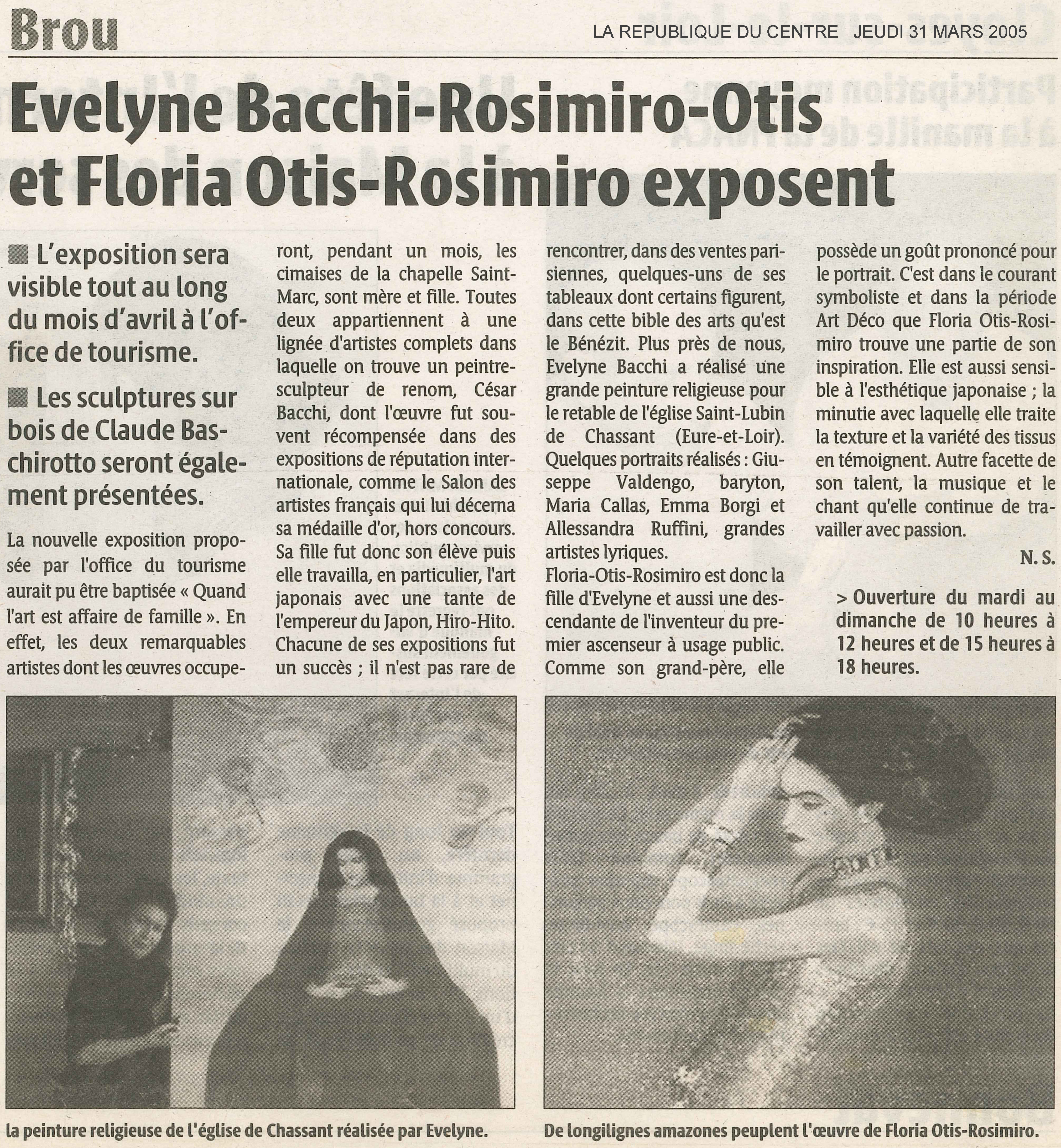 Brou

LA REPUBLIQUE DU CENTRE JEUDI 31 MARS 2005

Evelyne Bacchi-Rosimiro-Otis et Floria Otis-Rosimiro exposent

■ L'exposition sera visible tout au long du mois d'avril à l'office de tourisme.

■ Les sculptures sur bois de Claude Baschirotto seront également présentées.

La nouvelle exposition proposée par l'office du tourisme aurait pu être baptisée « Quand l'art est affaire de famille ». En effet, les deux remarquables artistes dont les œuvres occuperont, pendant un mois, les cimaises de la chapelle Saint-Marc, sont mère et fille. Toutes deux appartiennent à une lignée d'artistes complets dans laquelle on trouve un peintre-sculpteur de renom, César Bacchi, dont l'œuvre fut souvent récompensée dans des expositions de réputation internationale, comme le Salon des artistes français qui lui décerna sa médaille d'or, hors concours. Sa fille fut donc son élève puis elle travailla, en particulier, l'art japonais avec une tante de l'empereur du Japon, Hiro-Hito. Chacune de ses expositions fut un succès ; il n'est pas rare de rencontrer, dans des ventes parisiennes, quelques-uns de ses tableaux dont certains figurent, dans cette bible des arts qu'est le Bénézit. Plus près de nous, Evelyne Bacchi a réalisé une grande peinture religieuse pour le retable de l'église Saint-Lubin de Chassant (Eure-et-Loir). Quelques portraits réalisés : Giuseppe Valdengo, baryton, Maria Callas, Emma Borgi et Allessandra Ruffini, grandes artistes lyriques.

Floria-Otis-Rosimiro est donc la fille d'Evelyne et aussi une descendante de l'inventeur du premier ascenseur à usage public. Comme son grand-père, elle possède un goût prononcé pour le portrait. C'est dans le courant symboliste et dans la période Art Déco que Floria Otis-Rosimiro trouve une partie de son inspiration. Elle est aussi sensible à l'esthétique japonaise ; la minutie avec laquelle elle traite la texture et la variété des tissus en témoignent. Autre facette de son talent, la musique et le chant qu'elle continue de travailler avec passion.

N. S.

> Ouverture du mardi au dimanche de 10 heures à 12 heures et de 15 heures à 18 heures.

la peinture religieuse de l'église de Chassant réalisée par Evelyne.

De longilignes amazones peuplent l'œuvre de Floria Otis-Rosimiro.